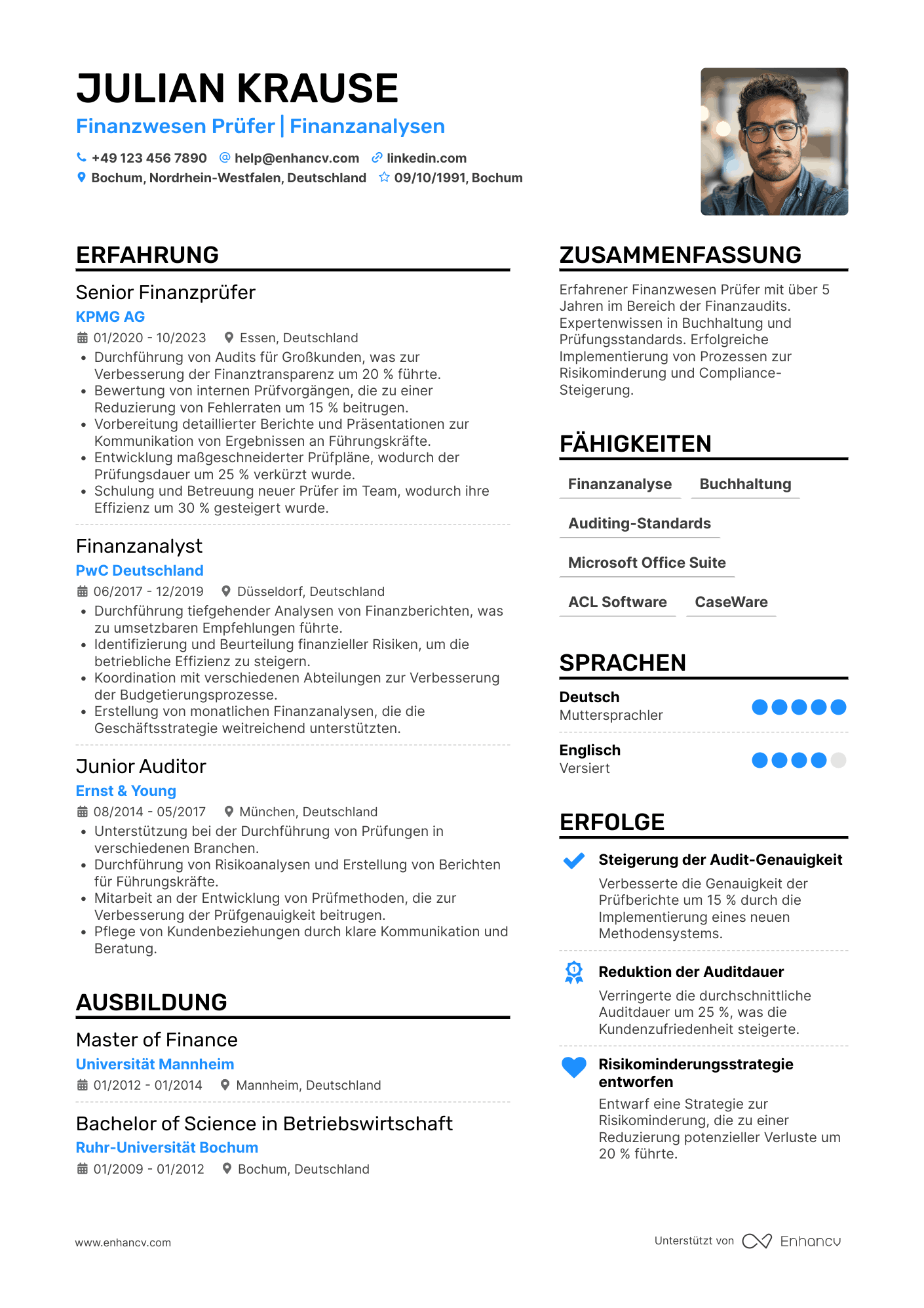 JULIAN KRAUSE

Finanzwesen Prüfer | Finanzanalysen

+49 123 456 7890 help@enhancv.com linkedin.com
Bochum, Nordrhein-Westfalen, Deutschland 09/10/1991, Bochum

ERFAHRUNG

Senior Finanzprüfer
KPMG AG
01/2020 - 10/2023 Essen, Deutschland
• Durchführung von Audits für Großkunden, was zur Verbesserung der Finanztransparenz um 20 % führte.
• Bewertung von internen Prüfvorgängen, die zu einer Reduzierung von Fehlerraten um 15 % beitrugen.
• Vorbereitung detaillierter Berichte und Präsentationen zur Kommunikation von Ergebnissen an Führungskräfte.
• Entwicklung maßgeschneiderter Prüfpläne, wodurch der Prüfungsdauer um 25 % verkürzt wurde.
• Schulung und Betreuung neuer Prüfer im Team, wodurch ihre Effizienz um 30 % gesteigert wurde.

Finanzanalyst
PwC Deutschland
06/2017 - 12/2019 Düsseldorf, Deutschland
• Durchführung tiefgehender Analysen von Finanzberichten, was zu umsetzbaren Empfehlungen führte.
• Identifizierung und Beurteilung finanzieller Risiken, um die betriebliche Effizienz zu steigern.
• Koordination mit verschiedenen Abteilungen zur Verbesserung der Budgetierungsprozesse.
• Erstellung von monatlichen Finanzanalysen, die die Geschäftsstrategie weitreichend unterstützten.

Junior Auditor
Ernst & Young
08/2014 - 05/2017 München, Deutschland
• Unterstützung bei der Durchführung von Prüfungen in verschiedenen Branchen.
• Durchführung von Risikoanalysen und Erstellung von Berichten für Führungskräfte.
• Mitarbeit an der Entwicklung von Prüfmethoden, die zur Verbesserung der Prüfgenauigkeit beitrugen.
• Pflege von Kundenbeziehungen durch klare Kommunikation und Beratung.

AUSBILDUNG

Master of Finance
Universität Mannheim
01/2012 - 01/2014 Mannheim, Deutschland

Bachelor of Science in Betriebswirtschaft
Ruhr-Universität Bochum
01/2009 - 01/2012 Bochum, Deutschland

ZUSAMMENFASSUNG

Erfahrener Finanzwesen Prüfer mit über 5 Jahren im Bereich der Finanzaudits. Expertenwissen in Buchhaltung und Prüfungsstandards. Erfolgreiche Implementierung von Prozessen zur Risikominderung und Compliance-Steigerung.

FÄHIGKEITEN

Finanzanalyse Buchhaltung
Auditing-Standards
Microsoft Office Suite
ACL Software CaseWare

SPRACHEN

Deutsch
Muttersprachler

Englisch
Versiert

ERFOLGE

Steigerung der Audit-Genauigkeit
Verbesserte die Genauigkeit der Prüfberichte um 15 % durch die Implementierung eines neuen Methodensystems.

Reduktion der Auditdauer
Verringerte die durchschnittliche Auditdauer um 25 %, was die Kundenzufriedenheit steigerte.

Risikominderungsstrategie entworfen
Entwarf eine Strategie zur Risikominderung, die zu einer Reduzierung potenzieller Verluste um 20 % führte.

www.enhancv.com Unterstützt von Enhancv